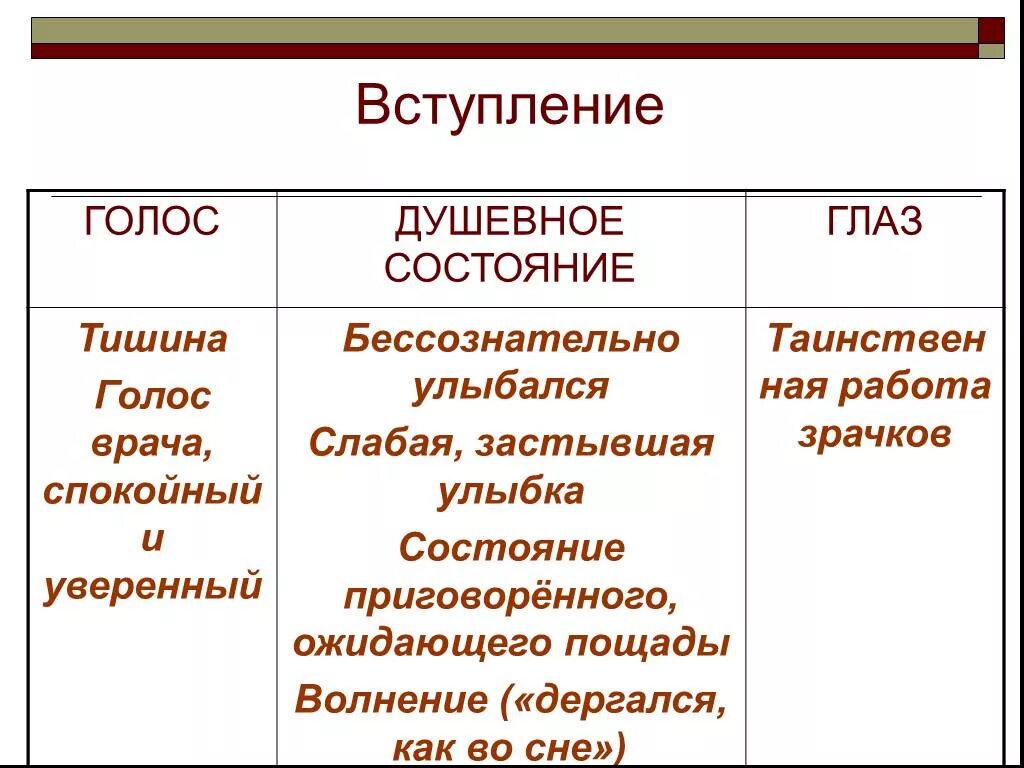 Вступление

| ГОЛОС | ДУШЕВНОЕ СОСТОЯНИЕ | ГЛАЗ |
|---|---|---|
| Тишина Голос врача, спокойный и уверенный | Бессознательно улыбался Слабая, застывшая улыбка Состояние приговорённого, ожидающего пощады Волнение («дергался, как во сне») | Таинствен ная работа зрачков |